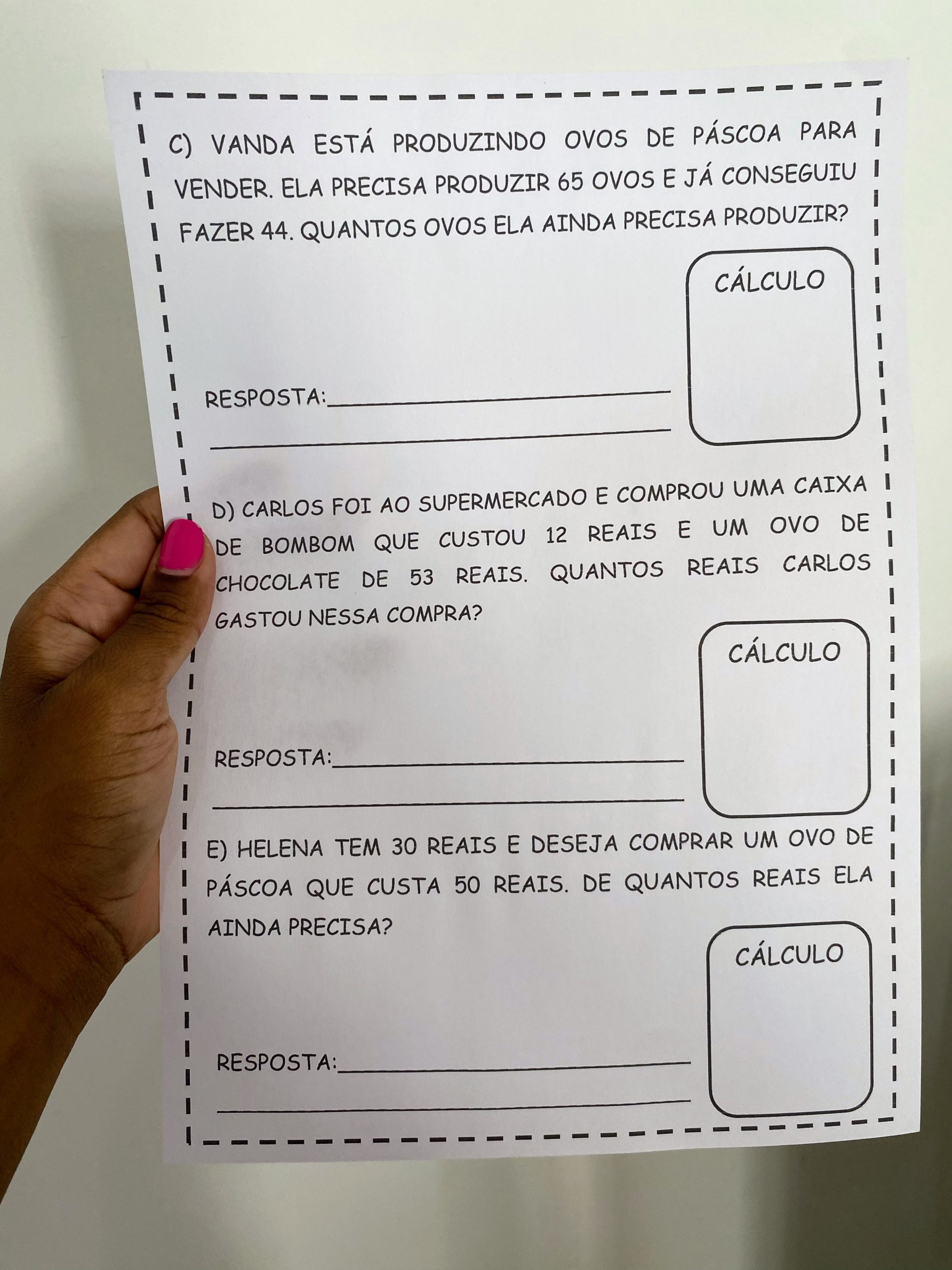 C) VANDA ESTÁ PRODUZINDO OVOS DE PÁSCOA PARA VENDER. ELA PRECISA PRODUZIR 65 OVOS E JÁ CONSEGUIU FAZER 44. QUANTOS OVOS ELA AINDA PRECISA PRODUZIR?

CÁLCULO

RESPOSTA:

D) CARLOS FOI AO SUPERMERCADO E COMPROU UMA CAIXA DE BOMBOM QUE CUSTOU 12 REAIS E UM OVO DE CHOCOLATE DE 53 REAIS. QUANTOS REAIS CARLOS GASTOU NESSA COMPRA?

CÁLCULO

RESPOSTA:

E) HELENA TEM 30 REAIS E DESEJA COMPRAR UM OVO DE PÁSCOA QUE CUSTA 50 REAIS. DE QUANTOS REAIS ELA AINDA PRECISA?

CÁLCULO

RESPOSTA: